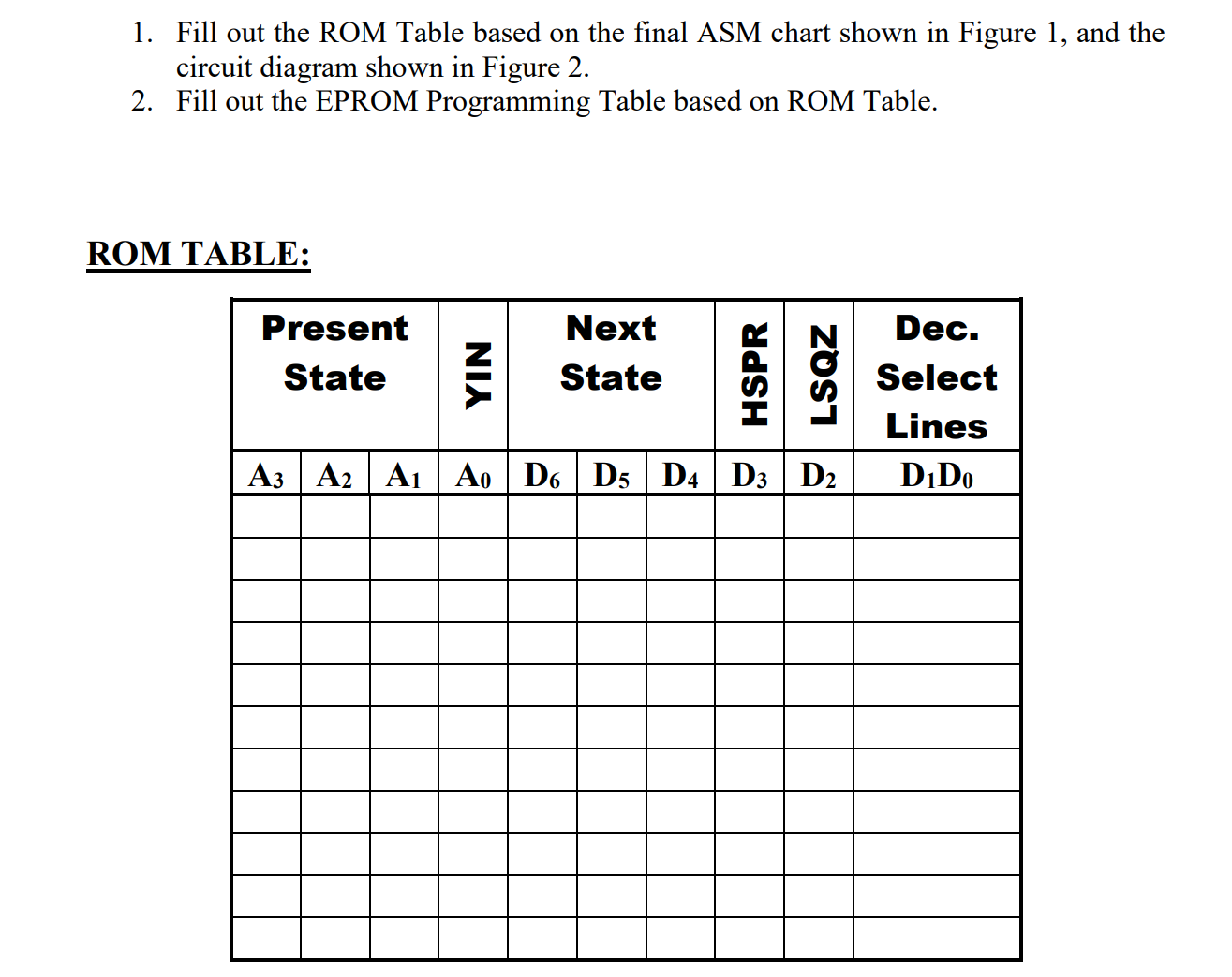 1. Fill out the ROM Table based on the final ASM chart shown in Figure 1, and the circuit diagram shown in Figure 2.
2. Fill out the EPROM Programming Table based on ROM Table.

ROM TABLE:

| Present State | | | YIN | Next State | | | HSPR | LSQZ | Dec. Select Lines |
|---|---|---|---|---|---|---|---|---|---|
| $A_3$ | $A_2$ | $A_1$ | $A_0$ | $D_6$ | $D_5$ | $D_4$ | $D_3$ | $D_2$ | $D_1D_0$ |
| | | | | | | | | | |
| | | | | | | | | | |
| | | | | | | | | | |
| | | | | | | | | | |
| | | | | | | | | | |
| | | | | | | | | | |
| | | | | | | | | | |
| | | | | | | | | | |
| | | | | | | | | | |
| | | | | | | | | | |
| | | | | | | | | | |